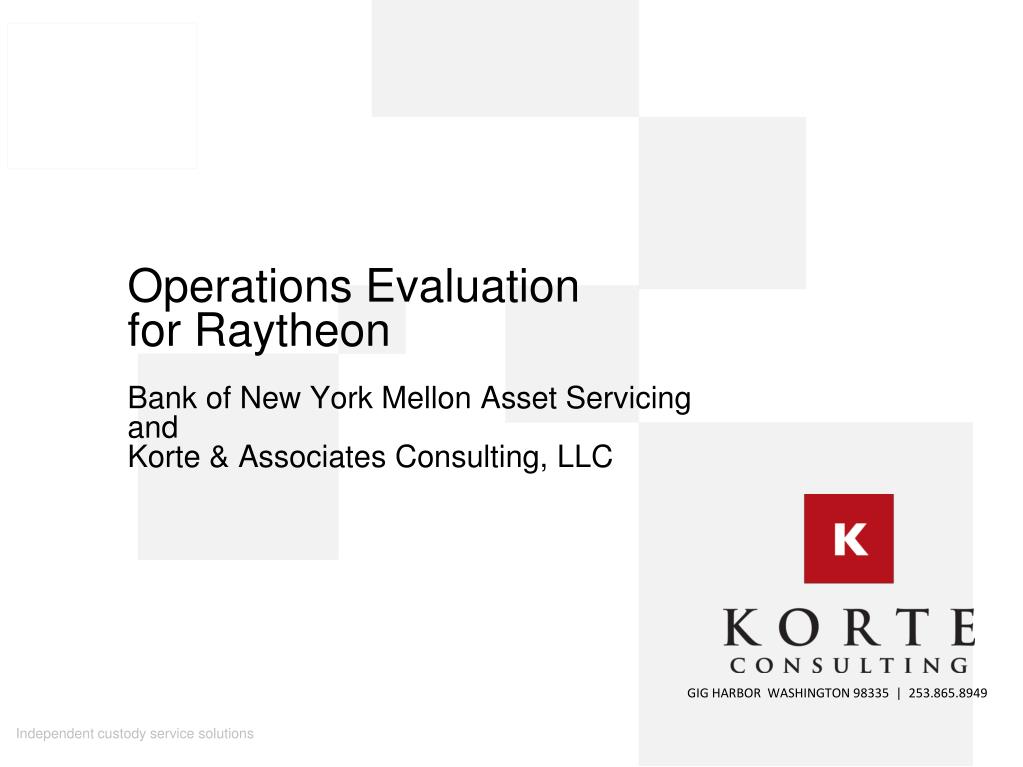 Operations Evaluation for Raytheon

Bank of New York Mellon Asset Servicing
and
Korte & Associates Consulting, LLC

K

KORTE
CONSULTING

GIG HARBOR WASHINGTON 98335 | 253.865.8949

Independent custody service solutions